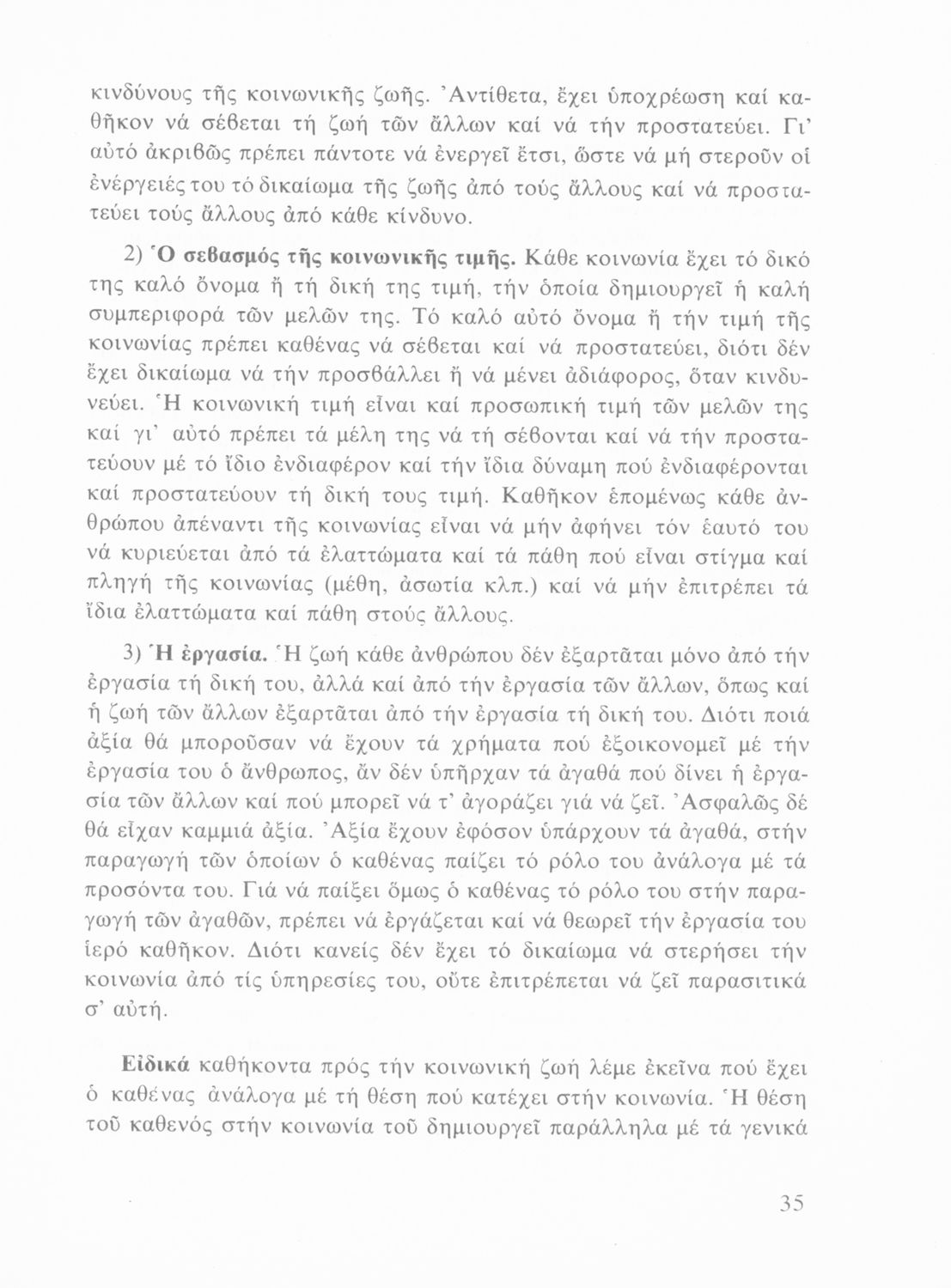 κινδύνους τῆς κοινωνικῆς ζωῆς. Ἀντίθετα, ἔχει ὑποχρέωση καί καθῆκον νά σέβεται τή ζωή τῶν ἄλλων καί νά τήν προστατεύει. Γι' αὐτό ἀκριβῶς πρέπει πάντοτε νά ἐνεργεῖ ἔτσι, ὥστε νά μή στεροῦν οἱ ἐνέργειές του τό δικαίωμα τῆς ζωῆς ἀπό τούς ἄλλους καί νά προστατεύει τούς ἄλλους ἀπό κάθε κίνδυνο.

2) Ὁ σεβασμός τῆς κοινωνικῆς τιμῆς. Κάθε κοινωνία ἔχει τό δικό της καλό ὄνομα ἤ τή δική της τιμή, τήν ὁποία δημιουργεῖ ἡ καλή συμπεριφορά τῶν μελῶν της. Τό καλό αὐτό ὄνομα ἤ τήν τιμή τῆς κοινωνίας πρέπει καθένας νά σέβεται καί νά προστατεύει, διότι δέν ἔχει δικαίωμα νά τήν προσβάλλει ἤ νά μένει ἀδιάφορος, ὅταν κινδυνεύει. Ἡ κοινωνική τιμή εἶναι καί προσωπική τιμή τῶν μελῶν της καί γι' αὐτό πρέπει τά μέλη της νά τή σέβονται καί νά τήν προστατεύουν μέ τό ἴδιο ἐνδιαφέρον καί τήν ἴδια δύναμη πού ἐνδιαφέρονται καί προστατεύουν τή δική τους τιμή. Καθῆκον ἑπομένως κάθε ἀνθρώπου ἀπέναντι τῆς κοινωνίας εἶναι νά μήν ἀφήνει τόν ἑαυτό του νά κυριεύεται ἀπό τά ἐλαττώματα καί τά πάθη πού εἶναι στίγμα καί πληγή τῆς κοινωνίας (μέθη, ἀσωτία κλπ.) καί νά μήν ἐπιτρέπει τά ἴδια ἐλαττώματα καί πάθη στούς ἄλλους.

3) Ἡ ἐργασία. Ἡ ζωή κάθε ἀνθρώπου δέν ἐξαρτᾶται μόνο ἀπό τήν ἐργασία τή δική του, ἀλλά καί ἀπό τήν ἐργασία τῶν ἄλλων, ὅπως καί ἡ ζωή τῶν ἄλλων ἐξαρτᾶται ἀπό τήν ἐργασία τή δική του. Διότι ποιά ἀξία θά μποροῦσαν νά ἔχουν τά χρήματα πού ἐξοικονομεῖ μέ τήν ἐργασία του ὁ ἄνθρωπος, ἄν δέν ὑπῆρχαν τά ἀγαθά πού δίνει ἡ ἐργασία τῶν ἄλλων καί πού μπορεῖ νά τ' ἀγοράζει γιά νά ζεῖ. Ἀσφαλῶς δέ θά εἶχαν καμμιά ἀξία. Ἀξία ἔχουν ἐφόσον ὑπάρχουν τά ἀγαθά, στήν παραγωγή τῶν ὁποίων ὁ καθένας παίζει τό ρόλο του ἀνάλογα μέ τά προσόντα του. Γιά νά παίξει ὅμως ὁ καθένας τό ρόλο του στήν παραγωγή τῶν ἀγαθῶν, πρέπει νά ἐργάζεται καί νά θεωρεῖ τήν ἐργασία του ἱερό καθῆκον. Διότι κανείς δέν ἔχει τό δικαίωμα νά στερήσει τήν κοινωνία ἀπό τίς ὑπηρεσίες του, οὔτε ἐπιτρέπεται νά ζεῖ παρασιτικά σ' αὐτή.

Εἰδικά καθήκοντα πρός τήν κοινωνική ζωή λέμε ἐκεῖνα πού ἔχει ὁ καθένας ἀνάλογα μέ τή θέση πού κατέχει στήν κοινωνία. Ἡ θέση τοῦ καθενός στήν κοινωνία τοῦ δημιουργεῖ παράλληλα μέ τά γενικά

35